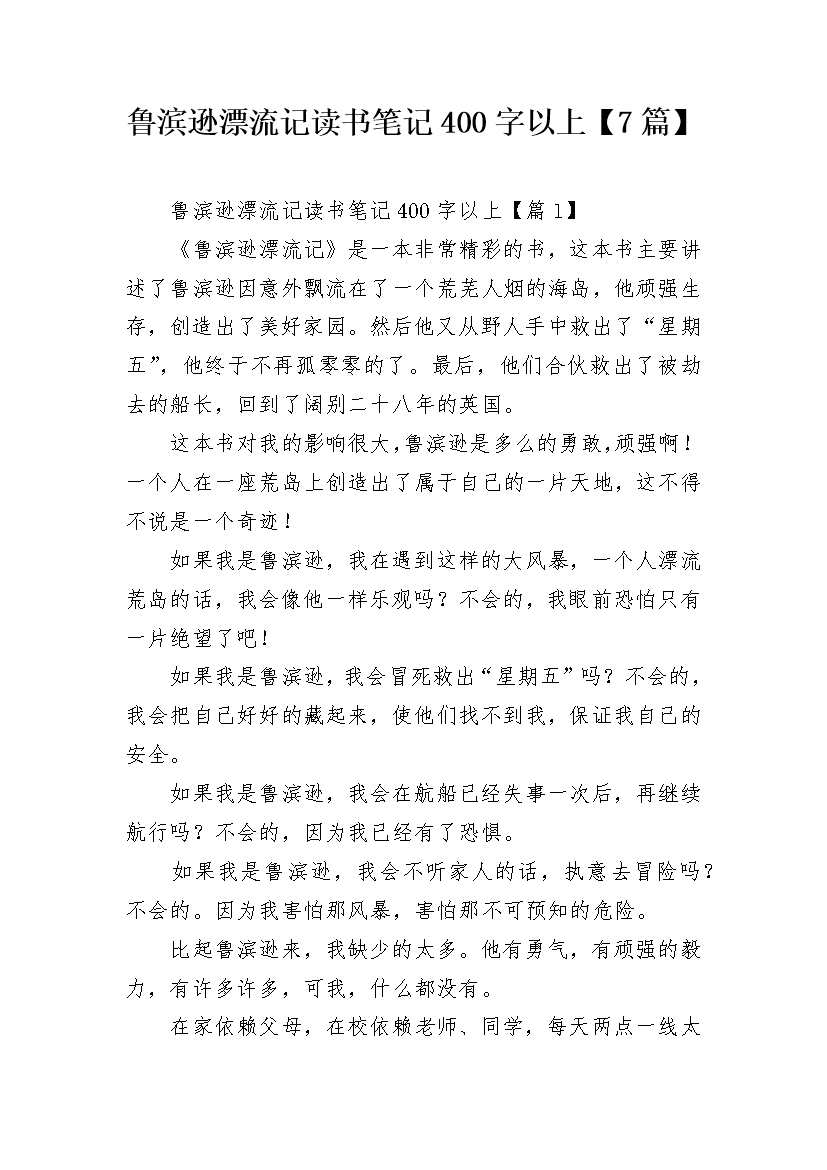 鲁滨逊漂流记读书笔记400字以上【7篇】

鲁滨逊漂流记读书笔记400字以上【篇1】

《鲁滨逊漂流记》是一本非常精彩的书，这本书主要讲述了鲁滨逊因意外飘流在了一个荒芜人烟的海岛，他顽强生存，创造出了美好家园。然后他又从野人手中救出了“星期五”，他终于不再孤零零的了。最后，他们合伙救出了被劫去的船长，回到了阔别二十八年的英国。

这本书对我的影响很大，鲁滨逊是多么的勇敢，顽强啊！一个人在一座荒岛上创造出了属于自己的一片天地，这不得不说是一个奇迹！

如果我是鲁滨逊，我在遇到这样的大风暴，一个人漂流荒岛的话，我会像他一样乐观吗？不会的，我眼前恐怕只有一片绝望了吧！

如果我是鲁滨逊，我会冒死救出“星期五”吗？不会的，我会把自己好好的藏起来，使他们找不到我，保证我自己的安全。

如果我是鲁滨逊，我会在航船已经失事一次后，再继续航行吗？不会的，因为我已经有了恐惧。

如果我是鲁滨逊，我会不听家人的话，执意去冒险吗？不会的。因为我害怕那风暴，害怕那不可预知的危险。

比起鲁滨逊来，我缺少的太多。他有勇气，有顽强的毅力，有许多许多，可我，什么都没有。

在家依赖父母，在校依赖老师、同学，每天两点一线太